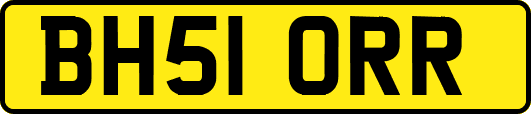 BH51 ORR